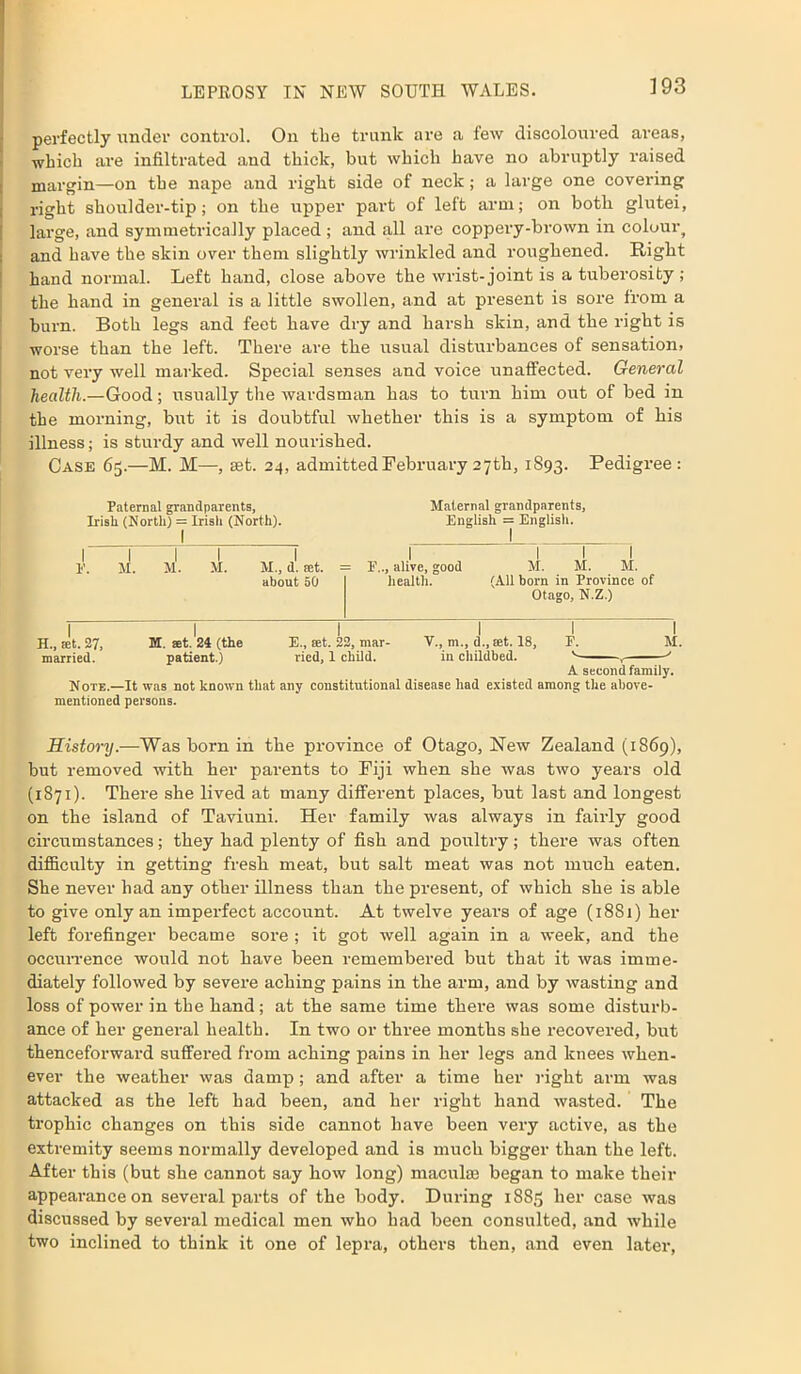 LEPROSY IN NEW SOUTH WALES. 193

perfectly under control. On the trunk are a few discoloured areas, which are infiltrated and thick, but which have no abruptly raised margin—on the nape and right side of neck; a large one covering right shoulder-tip; on the upper part of left arm; on both glutei, large, and symmetrically placed; and all are coppery-brown in colour, and have the skin over them slightly wrinkled and roughened. Right hand normal. Left hand, close above the wrist-joint is a tuberosity; the hand in general is a little swollen, and at present is sore from a burn. Both legs and feet have dry and harsh skin, and the right is worse than the left. There are the usual disturbances of sensation, not very well marked. Special senses and voice unaffected. General health.—Good; usually the wardsman has to turn him out of bed in the morning, but it is doubtful whether this is a symptom of his illness; is sturdy and well nourished.

Case 65.—M. M—, æt. 24, admitted February 27th, 1893. Pedigree:

Paternal grandparents, Irish (North) = Irish (North).

Maternal grandparents, English = English.

F. M. M. M. M., d. æt. about 50 = F.., alive, good health.

M. M. M. (All born in Province of Otago, N.Z.)

H., æt. 27, married. M. æt. 24 (the patient.) E., æt. 22, married, 1 child. V., m., d., æt. 18, in childbed. F. M. A second family.

Note.—It was not known that any constitutional disease had existed among the above-mentioned persons.

History.—Was born in the province of Otago, New Zealand (1869), but removed with her parents to Fiji when she was two years old (1871). There she lived at many different places, but last and longest on the island of Taviuni. Her family was always in fairly good circumstances; they had plenty of fish and poultry; there was often difficulty in getting fresh meat, but salt meat was not much eaten. She never had any other illness than the present, of which she is able to give only an imperfect account. At twelve years of age (1881) her left forefinger became sore; it got well again in a week, and the occurrence would not have been remembered but that it was immediately followed by severe aching pains in the arm, and by wasting and loss of power in the hand; at the same time there was some disturbance of her general health. In two or three months she recovered, but thenceforward suffered from aching pains in her legs and knees whenever the weather was damp; and after a time her right arm was attacked as the left had been, and her right hand wasted. The trophic changes on this side cannot have been very active, as the extremity seems normally developed and is much bigger than the left. After this (but she cannot say how long) maculæ began to make their appearance on several parts of the body. During 1885 her case was discussed by several medical men who had been consulted, and while two inclined to think it one of lepra, others then, and even later,